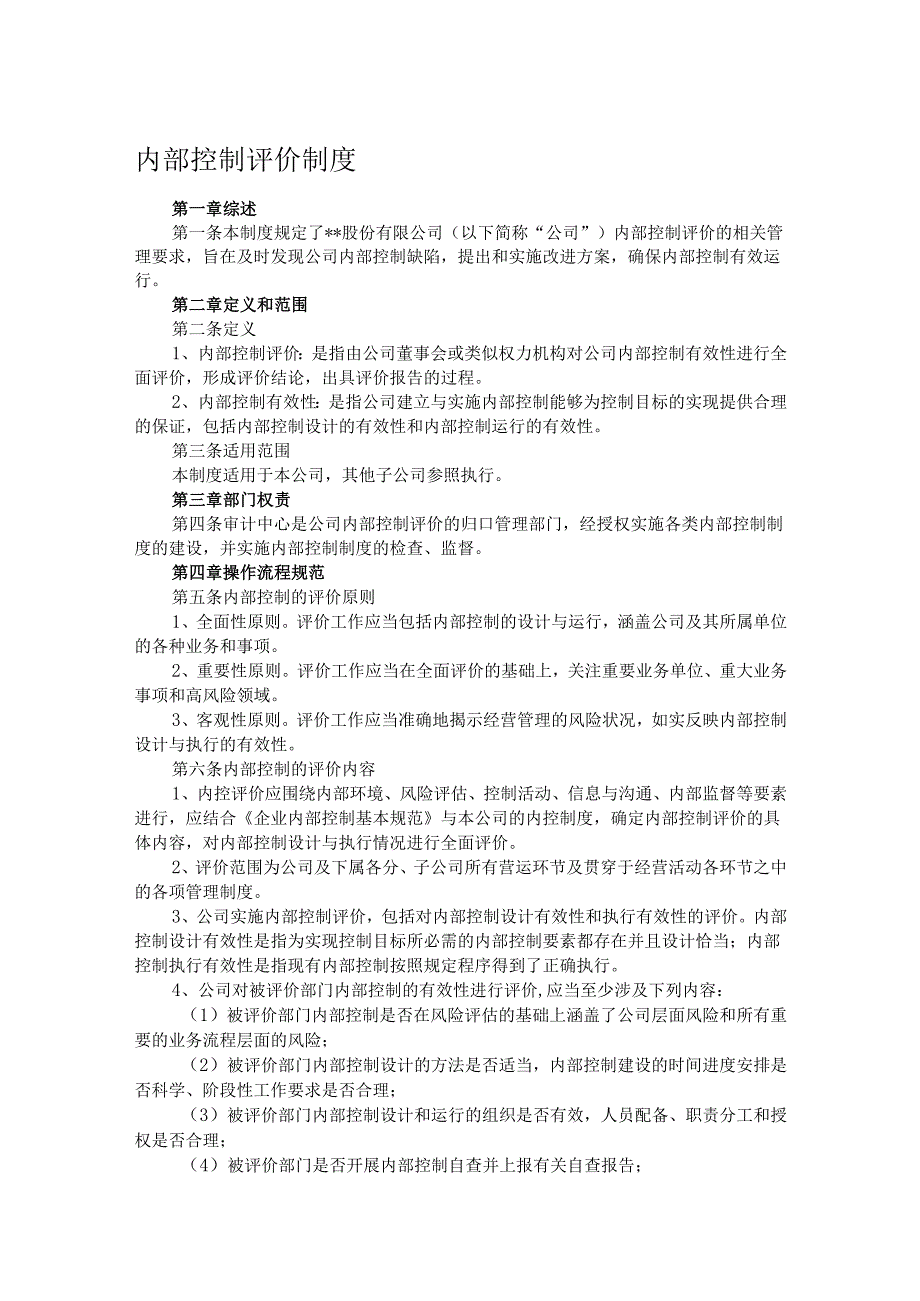 内部控制评价制度

第一章综述

第一条本制度规定了**股份有限公司（以下简称“公司”）内部控制评价的相关管理要求，旨在及时发现公司内部控制缺陷，提出和实施改进方案，确保内部控制有效运行。

第二章定义和范围

第二条定义

1、内部控制评价：是指由公司董事会或类似权力机构对公司内部控制有效性进行全面评价，形成评价结论，出具评价报告的过程。

2、内部控制有效性：是指公司建立与实施内部控制能够为控制目标的实现提供合理的保证，包括内部控制设计的有效性和内部控制运行的有效性。

第三条适用范围

本制度适用于本公司，其他子公司参照执行。

第三章部门权责

第四条审计中心是公司内部控制评价的归口管理部门，经授权实施各类内部控制制度的建设，并实施内部控制制度的检查、监督。

第四章操作流程规范

第五条内部控制的评价原则

1、全面性原则。评价工作应当包括内部控制的设计与运行，涵盖公司及其所属单位的各种业务和事项。

2、重要性原则。评价工作应当在全面评价的基础上，关注重要业务单位、重大业务事项和高风险领域。

3、客观性原则。评价工作应当准确地揭示经营管理的风险状况，如实反映内部控制设计与执行的有效性。

第六条内部控制的评价内容

1、内控评价应围绕内部环境、风险评估、控制活动、信息与沟通、内部监督等要素进行，应结合《企业内部控制基本规范》与本公司的内控制度，确定内部控制评价的具体内容，对内部控制设计与执行情况进行全面评价。

2、评价范围为公司及下属各分、子公司所有营运环节及贯穿于经营活动各环节之中的各项管理制度。

3、公司实施内部控制评价，包括对内部控制设计有效性和执行有效性的评价。内部控制设计有效性是指为实现控制目标所必需的内部控制要素都存在并且设计恰当；内部控制执行有效性是指现有内部控制按照规定程序得到了正确执行。

4、公司对被评价部门内部控制的有效性进行评价,应当至少涉及下列内容：

（1）被评价部门内部控制是否在风险评估的基础上涵盖了公司层面风险和所有重要的业务流程层面的风险；

（2）被评价部门内部控制设计的方法是否适当，内部控制建设的时间进度安排是否科学、阶段性工作要求是否合理；

（3）被评价部门内部控制设计和运行的组织是否有效，人员配备、职责分工和授权是否合理；

（4）被评价部门是否开展内部控制自查并上报有关自查报告；